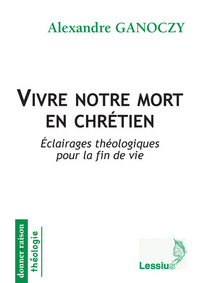 Alexandre GANOCZY

VIVRE NOTRE MORT EN CHRÉTIEN

Éclairages théologiques pour la fin de vie

donner raison

théologie

Lessius